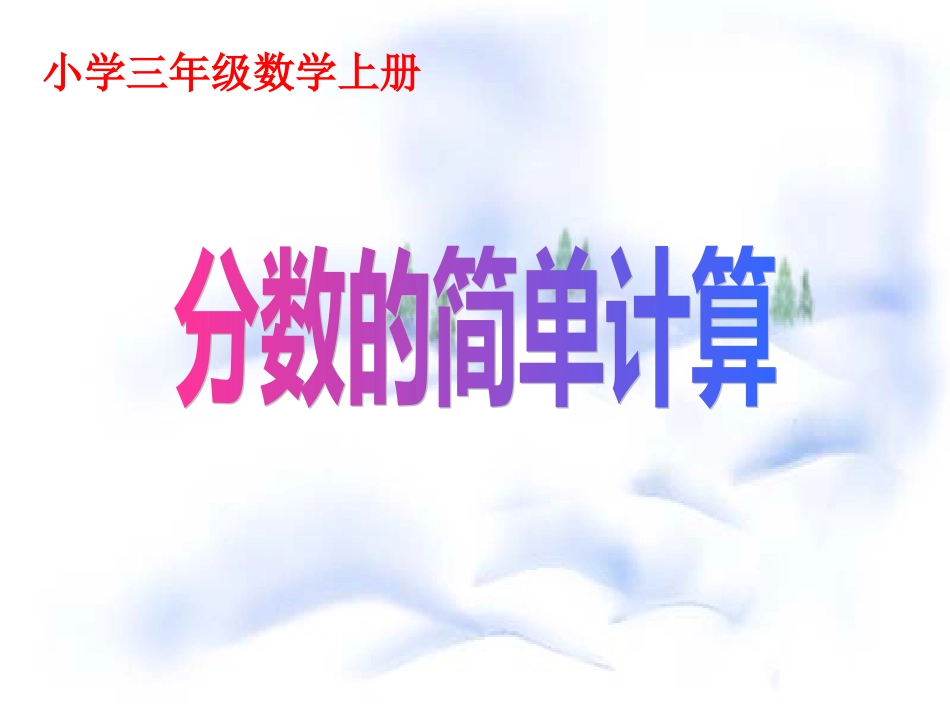 小学三年级数学上册

分数的简单计算